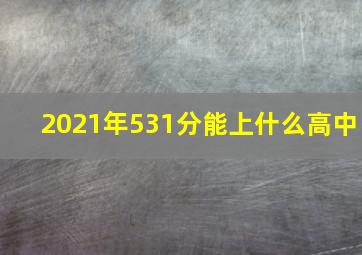 2021年531分能上什么高中